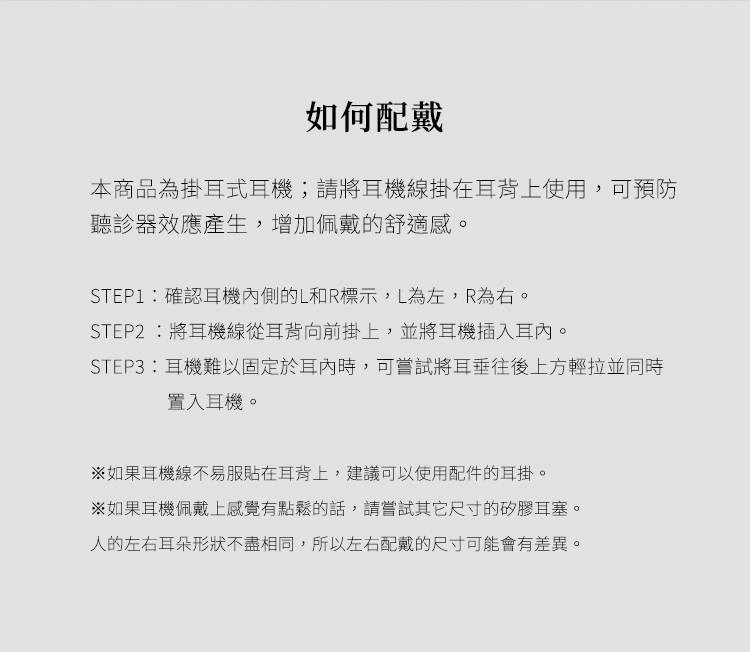 如何配戴

本商品為掛耳式耳機；請將耳機線掛在耳背上使用，可預防聽診器效應產生，增加佩戴的舒適感。

STEP1：確認耳機內側的L和R標示，L為左，R為右。

STEP2 ：將耳機線從耳背向前掛上，並將耳機插入耳內。

STEP3：耳機難以固定於耳內時，可嘗試將耳垂往後上方輕拉並同時置入耳機。

※如果耳機線不易服貼在耳背上，建議可以使用配件的耳掛。

※如果耳機佩戴上感覺有點鬆的話，請嘗試其它尺寸的矽膠耳塞。

人的左右耳朵形狀不盡相同，所以左右配戴的尺寸可能會有差異。